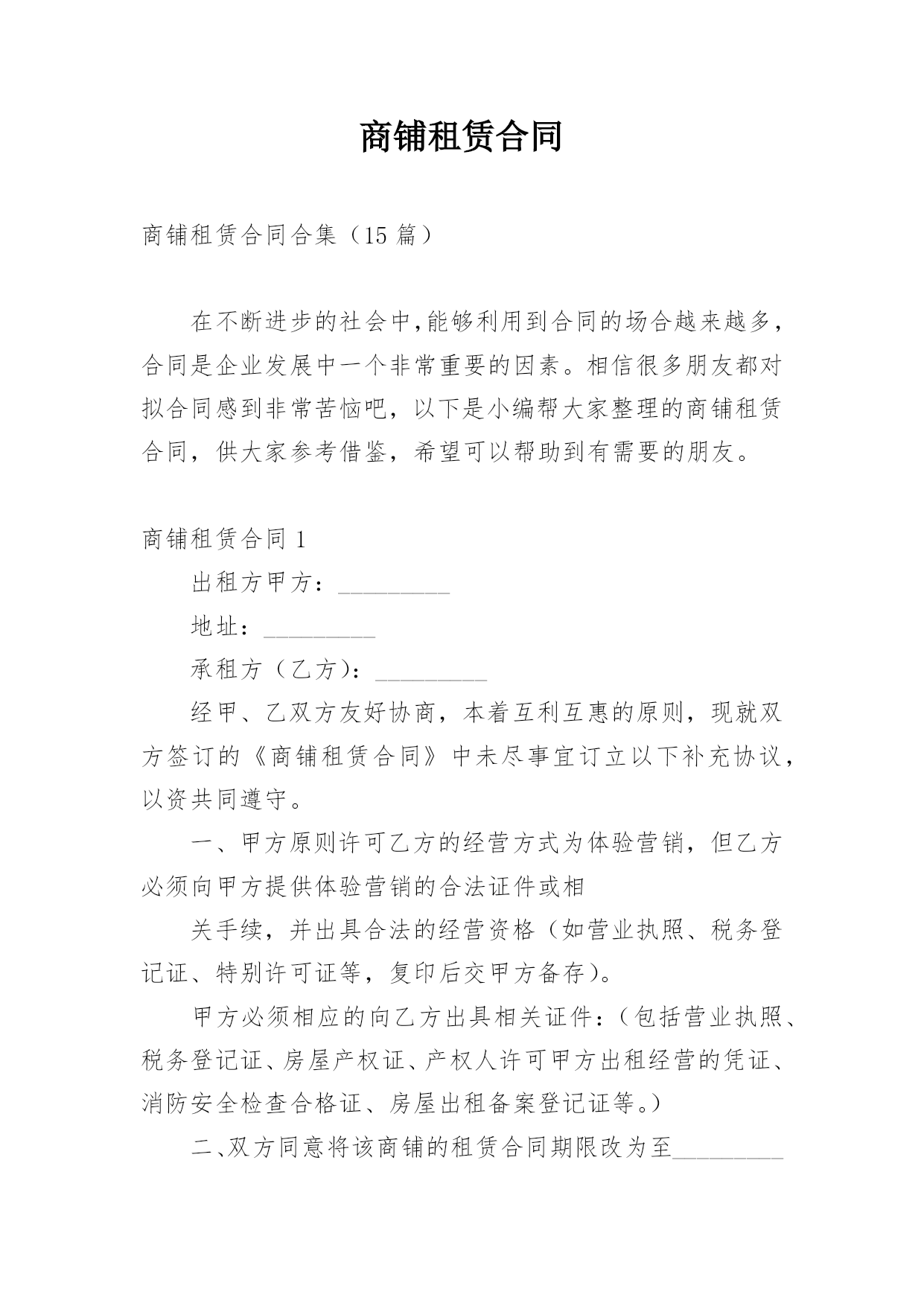 商铺租赁合同

商铺租赁合同合集（15 篇）

在不断进步的社会中，能够利用到合同的场合越来越多，合同是企业发展中一个非常重要的因素。相信很多朋友都对拟合同感到非常苦恼吧，以下是小编帮大家整理的商铺租赁合同，供大家参考借鉴，希望可以帮助到有需要的朋友。

商铺租赁合同 1

出租方甲方：__________

地址：__________

承租方（乙方）：__________

经甲、乙双方友好协商，本着互利互惠的原则，现就双方签订的《商铺租赁合同》中未尽事宜订立以下补充协议，以资共同遵守。

一、甲方原则许可乙方的经营方式为体验营销，但乙方必须向甲方提供体验营销的合法证件或相

关手续，并出具合法的经营资格（如营业执照、税务登记证、特别许可证等，复印后交甲方备存）。

甲方必须相应的向乙方出具相关证件：（包括营业执照、税务登记证、房屋产权证、产权人许可甲方出租经营的凭证、消防安全检查合格证、房屋出租备案登记证等。）

二、双方同意将该商铺的租赁合同期限改为至__________